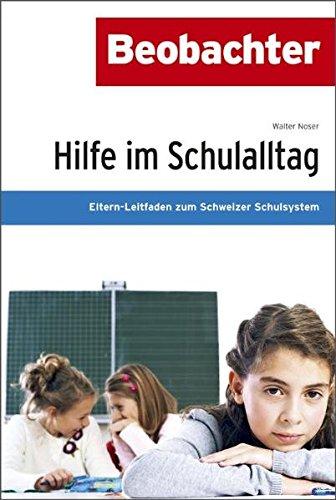 Beobachter

Walter Noser

Hilfe im Schulalltag

Eltern-Leitfaden zum Schweizer Schulsystem